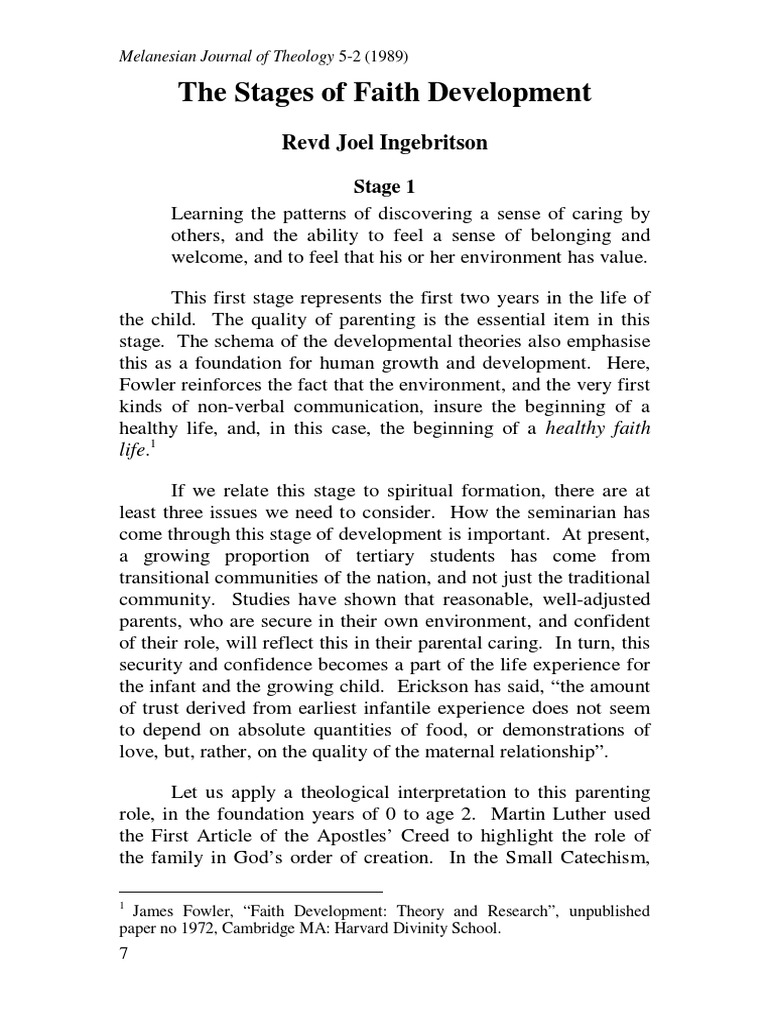 Melanesian Journal of Theology 5-2 (1989)

The Stages of Faith Development

Revd Joel Ingebritson

Stage 1

Learning the patterns of discovering a sense of caring by others, and the ability to feel a sense of belonging and welcome, and to feel that his or her environment has value.

This first stage represents the first two years in the life of the child. The quality of parenting is the essential item in this stage. The schema of the developmental theories also emphasise this as a foundation for human growth and development. Here, Fowler reinforces the fact that the environment, and the very first kinds of non-verbal communication, insure the beginning of a healthy life, and, in this case, the beginning of a healthy faith life.$^1$

If we relate this stage to spiritual formation, there are at least three issues we need to consider. How the seminarian has come through this stage of development is important. At present, a growing proportion of tertiary students has come from transitional communities of the nation, and not just the traditional community. Studies have shown that reasonable, well-adjusted parents, who are secure in their own environment, and confident of their role, will reflect this in their parental caring. In turn, this security and confidence becomes a part of the life experience for the infant and the growing child. Erickson has said, “the amount of trust derived from earliest infantile experience does not seem to depend on absolute quantities of food, or demonstrations of love, but, rather, on the quality of the maternal relationship”.

Let us apply a theological interpretation to this parenting role, in the foundation years of 0 to age 2. Martin Luther used the First Article of the Apostles’ Creed to highlight the role of the family in God’s order of creation. In the Small Catechism,

$^1$ James Fowler, “Faith Development: Theory and Research”, unpublished paper no 1972, Cambridge MA: Harvard Divinity School.

7